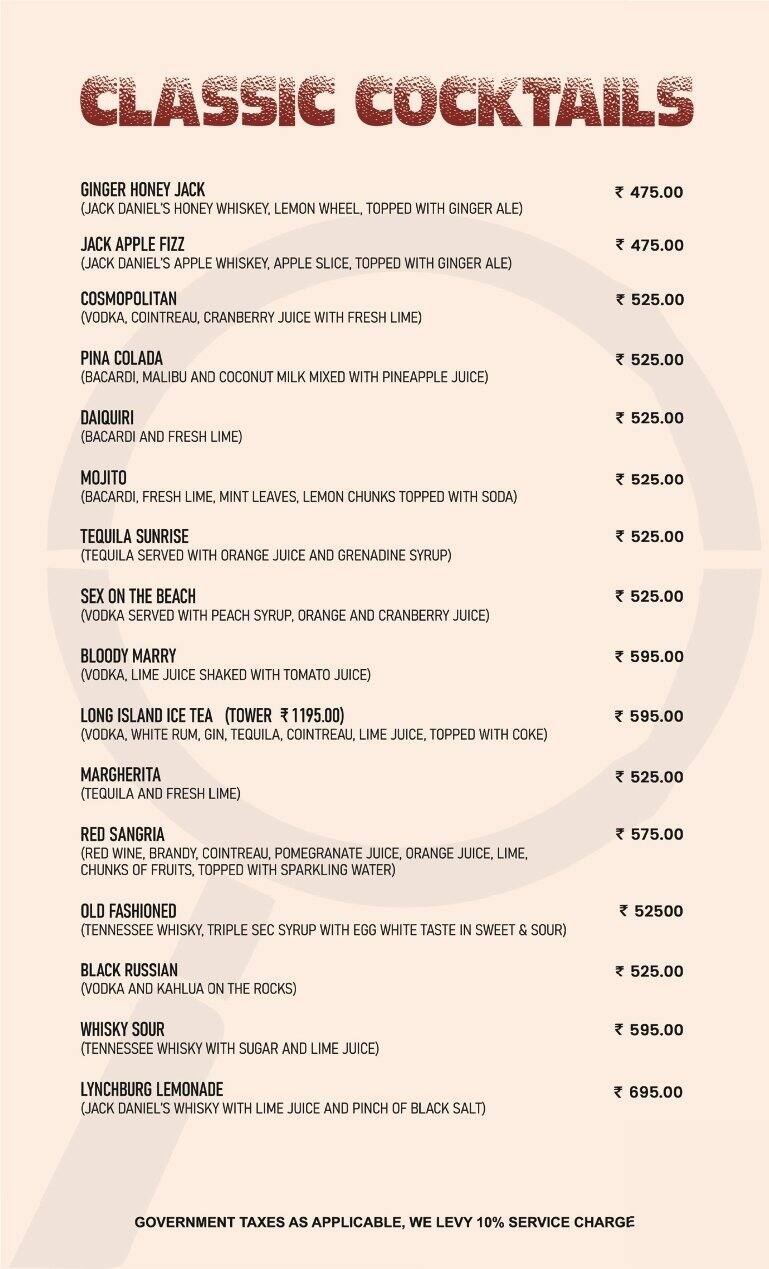 CLASSIC COCKTAILS

GINGER HONEY JACK ₹ 475.00
(JACK DANIEL'S HONEY WHISKEY, LEMON WHEEL, TOPPED WITH GINGER ALE)

JACK APPLE FIZZ ₹ 475.00
(JACK DANIEL'S APPLE WHISKEY, APPLE SLICE, TOPPED WITH GINGER ALE)

COSMOPOLITAN ₹ 525.00
(VODKA, COINTREAU, CRANBERRY JUICE WITH FRESH LIME)

PINA COLADA ₹ 525.00
(BACARDI, MALIBU AND COCONUT MILK MIXED WITH PINEAPPLE JUICE)

DAIQUIRI ₹ 525.00
(BACARDI AND FRESH LIME)

MOJITO ₹ 525.00
(BACARDI, FRESH LIME, MINT LEAVES, LEMON CHUNKS TOPPED WITH SODA)

TEQUILA SUNRISE ₹ 525.00
(TEQUILA SERVED WITH ORANGE JUICE AND GRENADINE SYRUP)

SEX ON THE BEACH ₹ 525.00
(VODKA SERVED WITH PEACH SYRUP, ORANGE AND CRANBERRY JUICE)

BLOODY MARRY ₹ 595.00
(VODKA, LIME JUICE SHAKED WITH TOMATO JUICE)

LONG ISLAND ICE TEA (TOWER ₹ 1195.00) ₹ 595.00
(VODKA, WHITE RUM, GIN, TEQUILA, COINTREAU, LIME JUICE, TOPPED WITH COKE)

MARGHERITA ₹ 525.00
(TEQUILA AND FRESH LIME)

RED SANGRIA ₹ 575.00
(RED WINE, BRANDY, COINTREAU, POMEGRANATE JUICE, ORANGE JUICE, LIME, CHUNKS OF FRUITS, TOPPED WITH SPARKLING WATER)

OLD FASHIONED ₹ 52500
(TENNESSEE WHISKY, TRIPLE SEC SYRUP WITH EGG WHITE TASTE IN SWEET & SOUR)

BLACK RUSSIAN ₹ 525.00
(VODKA AND KAHLUA ON THE ROCKS)

WHISKY SOUR ₹ 595.00
(TENNESSEE WHISKY WITH SUGAR AND LIME JUICE)

LYNCHBURG LEMONADE ₹ 695.00
(JACK DANIEL'S WHISKY WITH LIME JUICE AND PINCH OF BLACK SALT)

GOVERNMENT TAXES AS APPLICABLE, WE LEVY 10% SERVICE CHARGE